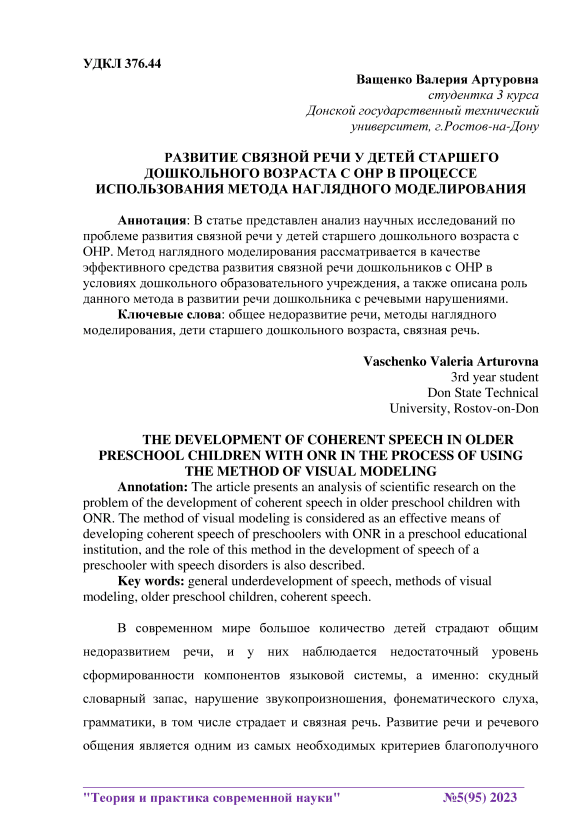 УДКЛ 376.44

Ващенко Валерия Артуровна
студентка 3 курса
Донской государственный технический университет, г.Ростов-на-Дону

РАЗВИТИЕ СВЯЗНОЙ РЕЧИ У ДЕТЕЙ СТАРШЕГО ДОШКОЛЬНОГО ВОЗРАСТА С ОНР В ПРОЦЕССЕ ИСПОЛЬЗОВАНИЯ МЕТОДА НАГЛЯДНОГО МОДЕЛИРОВАНИЯ

Аннотация: В статье представлен анализ научных исследований по проблеме развития связной речи у детей старшего дошкольного возраста с ОНР. Метод наглядного моделирования рассматривается в качестве эффективного средства развития связной речи дошкольников с ОНР в условиях дошкольного образовательного учреждения, а также описана роль данного метода в развитии речи дошкольника с речевыми нарушениями.

Ключевые слова: общее недоразвитие речи, методы наглядного моделирования, дети старшего дошкольного возраста, связная речь.

Vaschenko Valeria Arturovna
3rd year student
Don State Technical University, Rostov-on-Don

THE DEVELOPMENT OF COHERENT SPEECH IN OLDER PRESCHOOL CHILDREN WITH ONR IN THE PROCESS OF USING THE METHOD OF VISUAL MODELING

Annotation: The article presents an analysis of scientific research on the problem of the development of coherent speech in older preschool children with ONR. The method of visual modeling is considered as an effective means of developing coherent speech of preschoolers with ONR in a preschool educational institution, and the role of this method in the development of speech of a preschooler with speech disorders is also described.

Key words: general underdevelopment of speech, methods of visual modeling, older preschool children, coherent speech.

В современном мире большое количество детей страдают общим недоразвитием речи, и у них наблюдается недостаточный уровень сформированности компонентов языковой системы, а именно: скудный словарный запас, нарушение звукопроизношения, фонематического слуха, грамматики, в том числе страдает и связная речь. Развитие речи и речевого общения является одним из самых необходимых критериев благополучного

"Теория и практика современной науки" №5(95) 2023